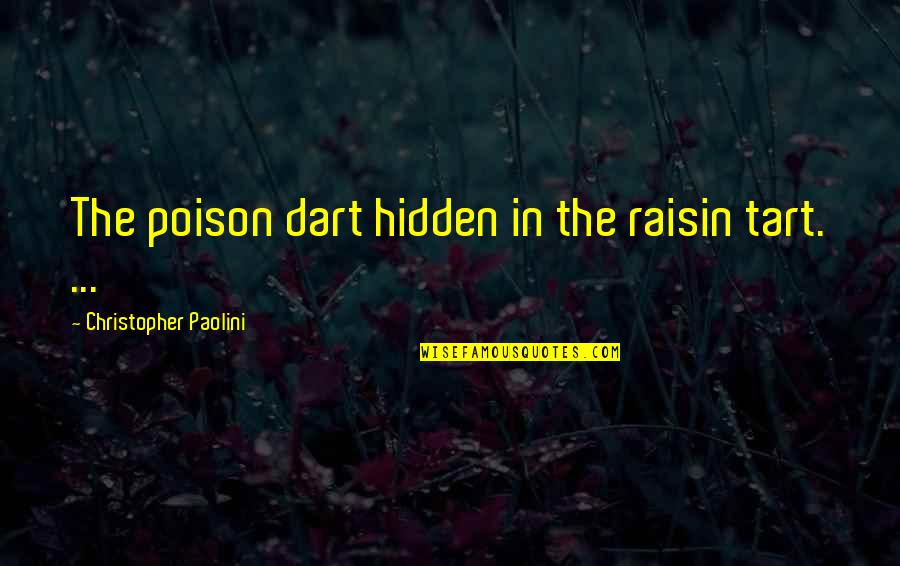 The poison dart hidden in the raisin tart. ...

- Christopher Paolini

WISEFAMOUSQUOTES.COM